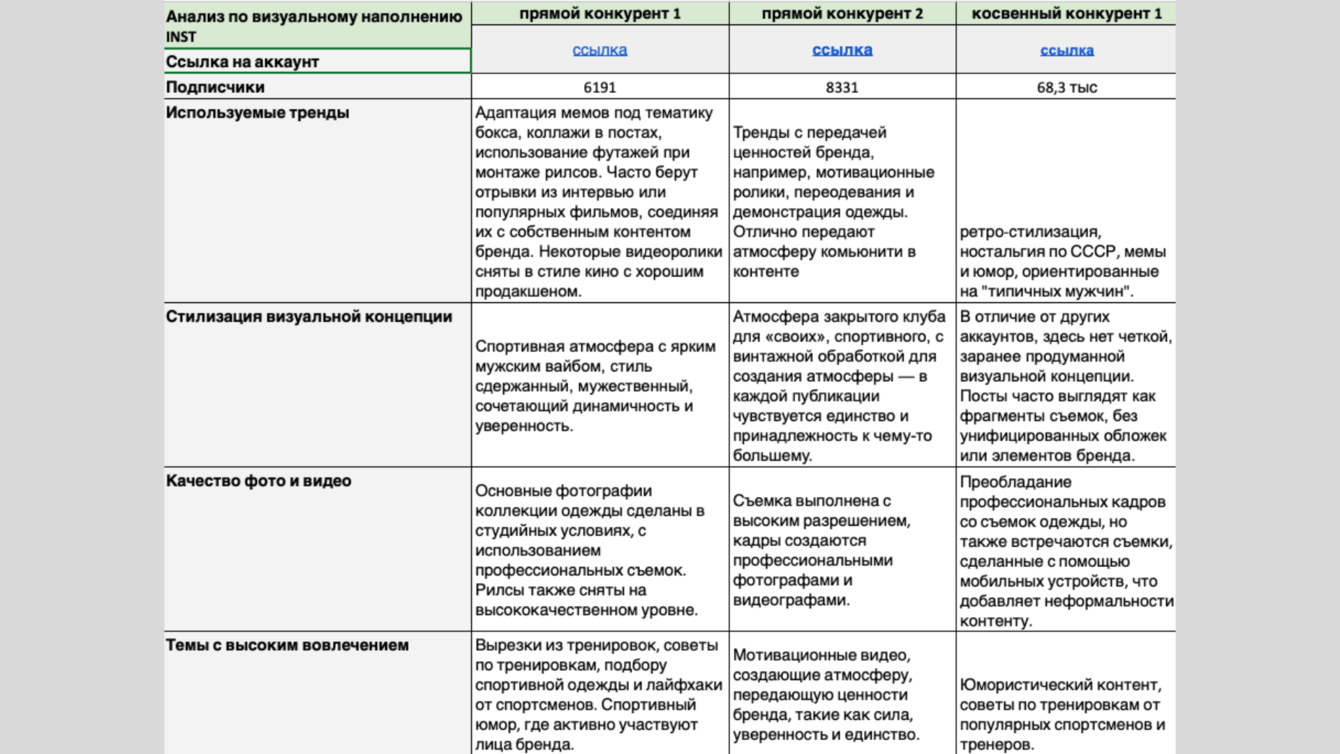 | Анализ по визуальному наполнению INST | прямой конкурент 1 | прямой конкурент 2 | косвенный конкурент 1 |
|---|---|---|---|
| Ссылка на аккаунт | ссылка | ссылка | ссылка |
| Подписчики | 6191 | 8331 | 68,3 тыс |
| Используемые тренды | Адаптация мемов под тематику бокса, коллажи в постах, использование футажей при монтаже рилсов. Часто берут отрывки из интервью или популярных фильмов, соединяя их с собственным контентом бренда. Некоторые видеоролики сняты в стиле кино с хорошим продакшеном. | Тренды с передачей ценностей бренда, например, мотивационные ролики, переодевания и демонстрация одежды. Отлично передают атмосферу комьюнити в контенте | ретро-стилизация, ностальгия по СССР, мемы и юмор, ориентированные на "типичных мужчин". |
| Стилизация визуальной концепции | Спортивная атмосфера с ярким мужским вайбом, стиль сдержанный, мужественный, сочетающий динамичность и уверенность. | Атмосфера закрытого клуба для «своих», спортивного, с винтажной обработкой для создания атмосферы — в каждой публикации чувствуется единство и принадлежность к чему-то большему. | В отличие от других аккаунтов, здесь нет четкой, заранее продуманной визуальной концепции. Посты часто выглядят как фрагменты съемок, без унифицированных обложек или элементов бренда. |
| Качество фото и видео | Основные фотографии коллекции одежды сделаны в студийных условиях, с использованием профессиональных съемок. Рилсы также сняты на высококачественном уровне. | Съемка выполнена с высоким разрешением, кадры создаются профессиональными фотографами и видеографами. | Преобладание профессиональных кадров со съемок одежды, но также встречаются съемки, сделанные с помощью мобильных устройств, что добавляет неформальности контенту. |
| Темы с высоким вовлечением | Вырезки из тренировок, советы по тренировкам, подбору спортивной одежды и лайфхаки от спортсменов. Спортивный юмор, где активно участвуют лица бренда. | Мотивационные видео, создающие атмосферу, передающую ценности бренда, такие как сила, уверенность и единство. | Юмористический контент, советы по тренировкам от популярных спортсменов и тренеров. |